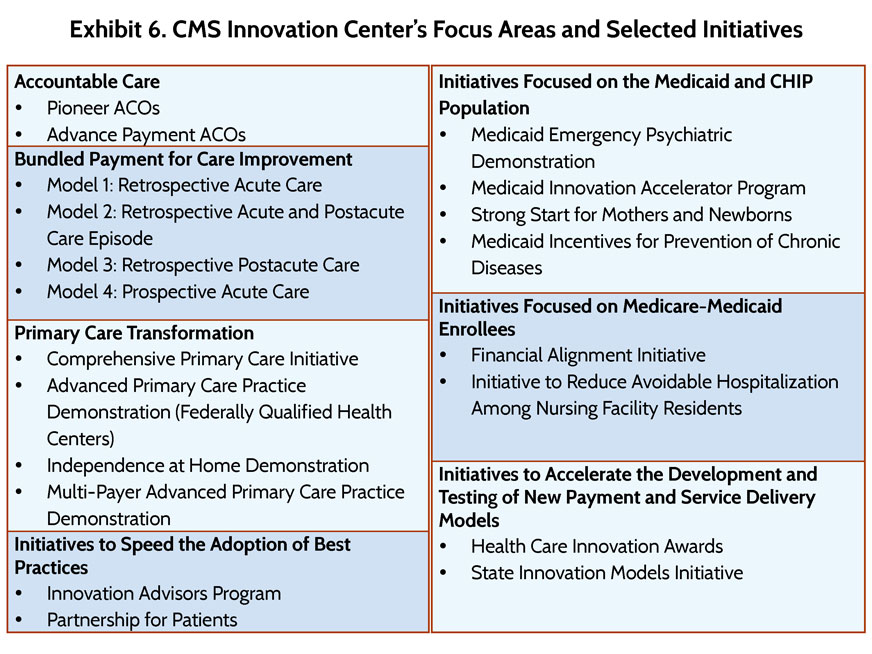 Exhibit 6. CMS Innovation Center's Focus Areas and Selected Initiatives

Accountable Care
• Pioneer ACOs
• Advance Payment ACOs

Bundled Payment for Care Improvement
• Model 1: Retrospective Acute Care
• Model 2: Retrospective Acute and Postacute Care Episode
• Model 3: Retrospective Postacute Care
• Model 4: Prospective Acute Care

Primary Care Transformation
• Comprehensive Primary Care Initiative
• Advanced Primary Care Practice Demonstration (Federally Qualified Health Centers)
• Independence at Home Demonstration
• Multi-Payer Advanced Primary Care Practice Demonstration

Initiatives to Speed the Adoption of Best Practices
• Innovation Advisors Program
• Partnership for Patients

Initiatives Focused on the Medicaid and CHIP Population
• Medicaid Emergency Psychiatric Demonstration
• Medicaid Innovation Accelerator Program
• Strong Start for Mothers and Newborns
• Medicaid Incentives for Prevention of Chronic Diseases

Initiatives Focused on Medicare-Medicaid Enrollees
• Financial Alignment Initiative
• Initiative to Reduce Avoidable Hospitalization Among Nursing Facility Residents

Initiatives to Accelerate the Development and Testing of New Payment and Service Delivery Models
• Health Care Innovation Awards
• State Innovation Models Initiative